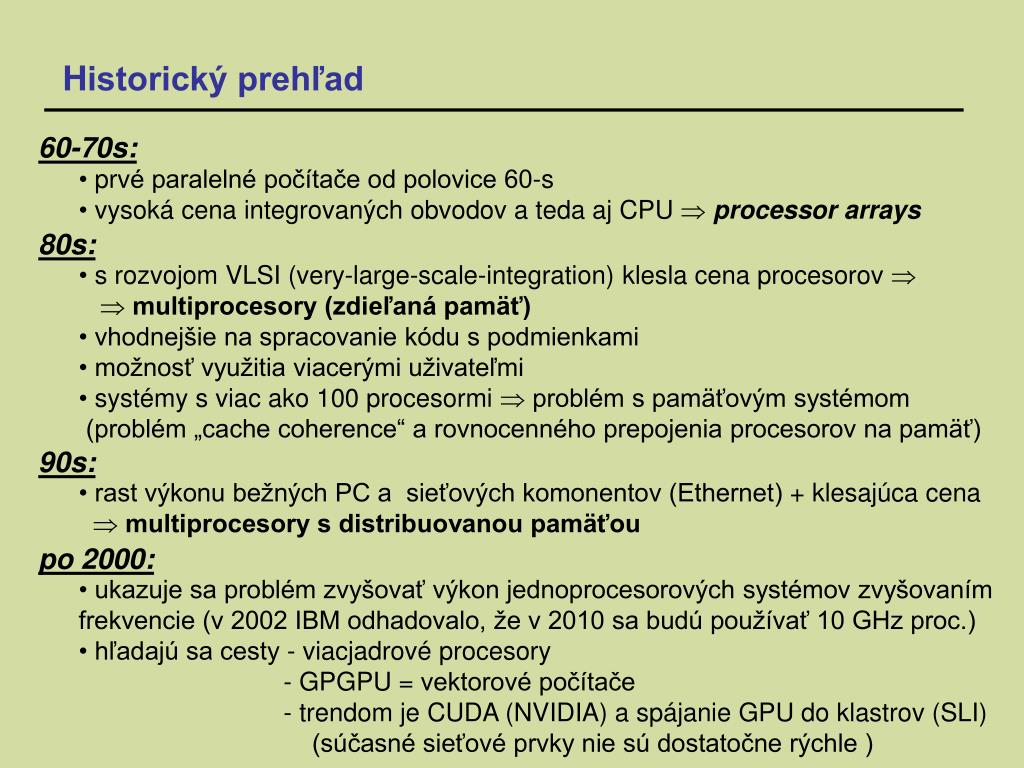 Historický prehľad

60-70s:
• prvé paralelné počítače od polovice 60-s
• vysoká cena integrovaných obvodov a teda aj CPU $\Rightarrow$ processor arrays

80s:
• s rozvojom VLSI (very-large-scale-integration) klesla cena procesorov $\Rightarrow$
$\Rightarrow$ multiprocesory (zdieľaná pamäť)
• vhodnejšie na spracovanie kódu s podmienkami
• možnosť využitia viacerými uživateľmi
• systémy s viac ako 100 procesormi $\Rightarrow$ problém s pamäťovým systémom (problém „cache coherence“ a rovnocenného prepojenia procesorov na pamäť)

90s:
• rast výkonu bežných PC a sieťových komonentov (Ethernet) + klesajúca cena
$\Rightarrow$ multiprocesory s distribuovanou pamäťou

po 2000:
• ukazuje sa problém zvyšovať výkon jednoprocesorových systémov zvyšovaním frekvencie (v 2002 IBM odhadovalo, že v 2010 sa budú používať 10 GHz proc.)
• hľadajú sa cesty - viacjadrové procesory
- GPGPU = vektorové počítače
- trendom je CUDA (NVIDIA) a spájanie GPU do klastrov (SLI)
(súčasné sieťové prvky nie sú dostatočne rýchle )